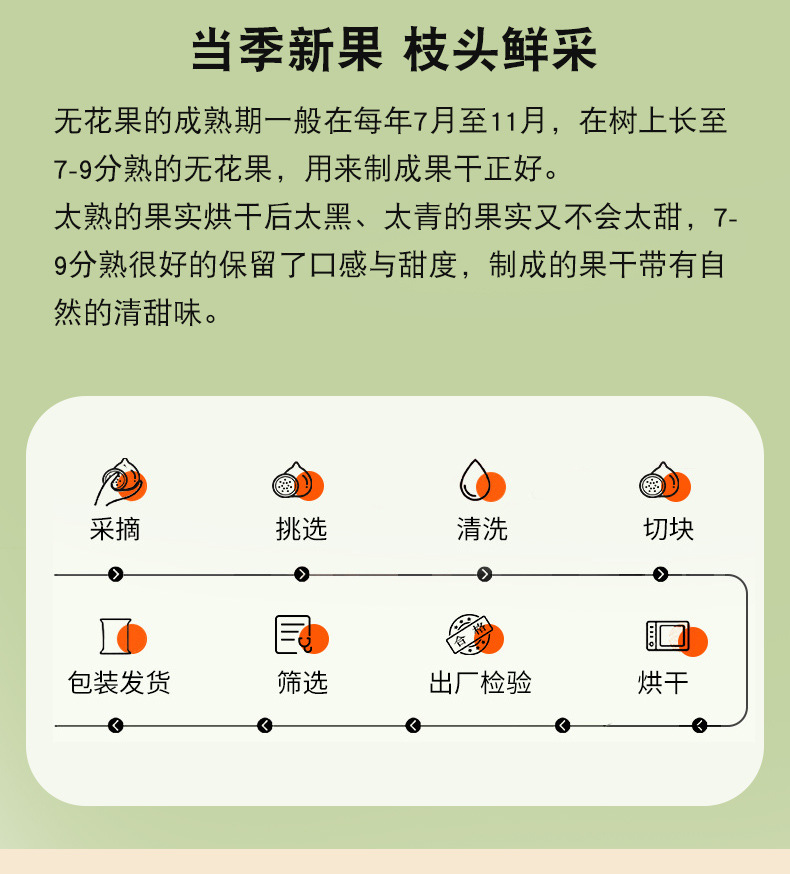 当季新果 枝头鲜采

无花果的成熟期一般在每年7月至11月，在树上长至7-9分熟的无花果，用来制成果干正好。

太熟的果实烘干后太黑、太青的果实又不会太甜，7-9分熟很好的保留了口感与甜度，制成的果干带有自然的清甜味。

采摘

挑选

清洗

切块

包装发货

筛选

合格

出厂检验

烘干